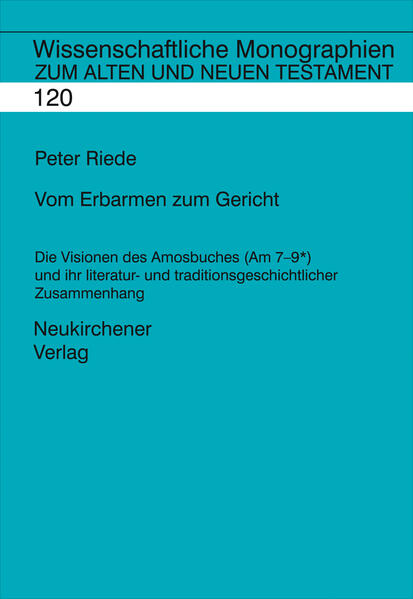 Wissenschaftliche Monographien
ZUM ALTEN UND NEUEN TESTAMENT

120

Peter Riede

Vom Erbarmen zum Gericht

Die Visionen des Amosbuches (Am 7–9*) und ihr literatur- und traditionsgeschichtlicher Zusammenhang

Neukirchener
Verlag